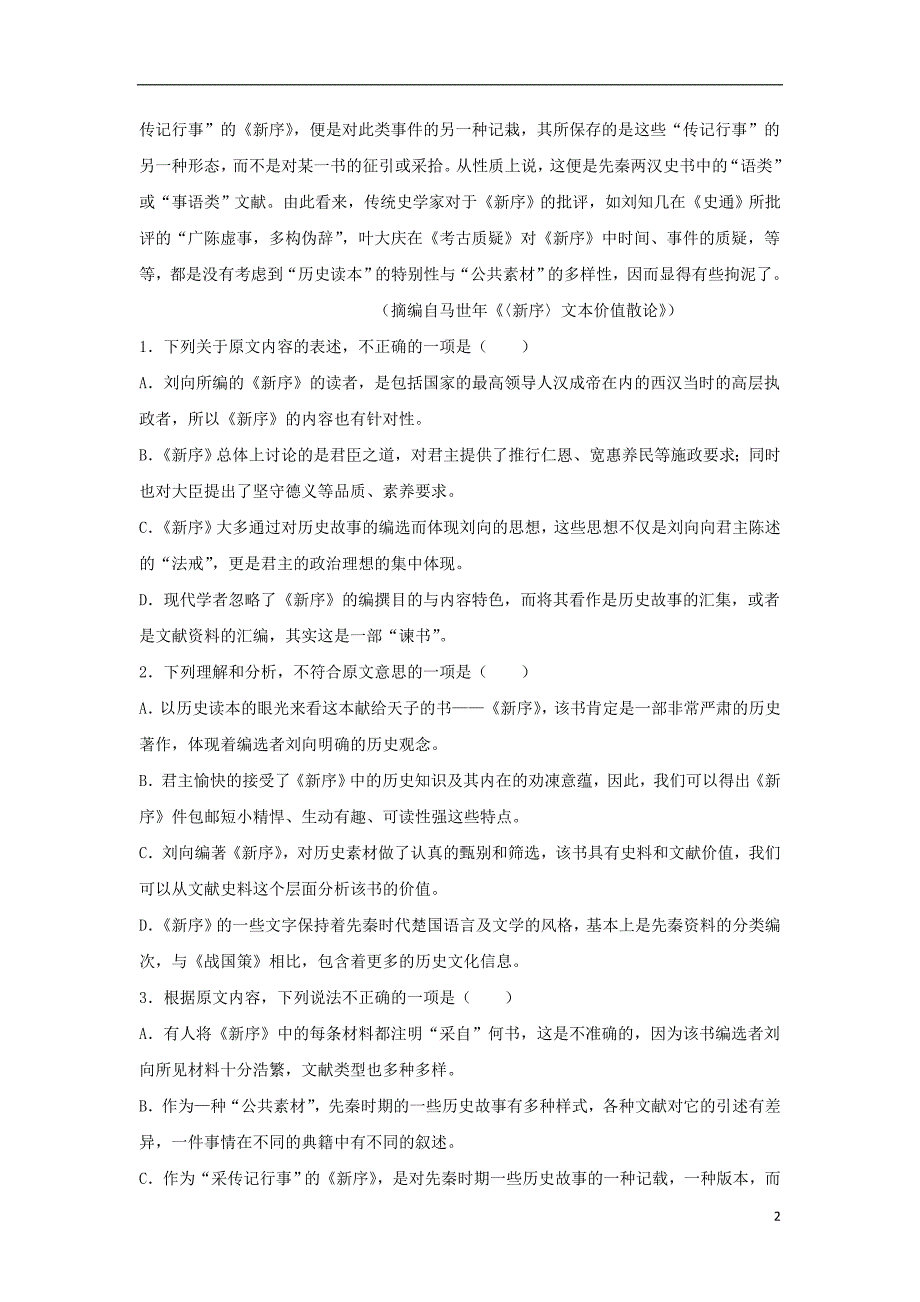 传记行事”的《新序》，便是对此类事件的另一种记载，其所保存的是这些“传记行事”的另一种形态，而不是对某一书的征引或采拾。从性质上说，这便是先秦两汉史书中的“语类”或“事语类”文献。由此看来，传统史学家对于《新序》的批评，如刘知几在《史通》所批评的“广陈虚事，多构伪辞”，叶大庆在《考古质疑》对《新序》中时间、事件的质疑，等等，都是没有考虑到“历史读本”的特别性与“公共素材”的多样性，因而显得有些拘泥了。

（摘编自马世年《〈新序〉文本价值散论》）

1．下列关于原文内容的表述，不正确的一项是（　　）

A．刘向所编的《新序》的读者，是包括国家的最高领导人汉成帝在内的西汉当时的高层执政者，所以《新序》的内容也有针对性。

B.《新序》总体上讨论的是君臣之道，对君主提供了推行仁恩、宽惠养民等施政要求；同时也对大臣提出了坚守德义等品质、素养要求。

C.《新序》大多通过对历史故事的编选而体现刘向的思想，这些思想不仅是刘向向君主陈述的“法戒”，更是君主的政治理想的集中体现。

D．现代学者忽略了《新序》的编撰目的与内容特色，而将其看作是历史故事的汇集，或者是文献资料的汇编，其实这是一部“谏书”。

2．下列理解和分析，不符合原文意思的一项是（　　）

A．以历史读本的眼光来看这本献给天子的书——《新序》，该书肯定是一部非常严肃的历史著作，体现着编选者刘向明确的历史观念。

B．君主愉快的接受了《新序》中的历史知识及其内在的劝谏意蕴，因此，我们可以得出《新序》件包邮短小精悍、生动有趣、可读性强这些特点。

C．刘向编著《新序》，对历史素材做了认真的甄别和筛选，该书具有史料和文献价值，我们可以从文献史料这个层面分析该书的价值。

D.《新序》的一些文字保持着先秦时代楚国语言及文学的风格，基本上是先秦资料的分类编次，与《战国策》相比，包含着更多的历史文化信息。

3．根据原文内容，下列说法不正确的一项是（　　）

A．有人将《新序》中的每条材料都注明“采自”何书，这是不准确的，因为该书编选者刘向所见材料十分浩繁，文献类型也多种多样。

B．作为一种“公共素材”，先秦时期的一些历史故事有多种样式，各种文献对它的引述有差异，一件事情在不同的典籍中有不同的叙述。

C．作为“采传记行事”的《新序》，是对先秦时期一些历史故事的一种记载，一种版本，而

2